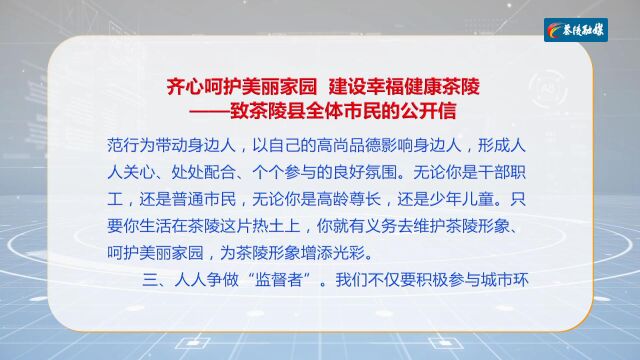 茶陵融媒

齐心呵护美丽家园 建设幸福健康茶陵
——致茶陵县全体市民的公开信

范行为带动身边人，以自己的高尚品德影响身边人，形成人人关心、处处配合、个个参与的良好氛围。无论你是干部职工，还是普通市民，无论你是高龄尊长，还是少年儿童。只要你生活在茶陵这片热土上，你就有义务去维护茶陵形象、呵护美丽家园，为茶陵形象增添光彩。

三、人人争做“监督者”。我们不仅要积极参与城市环